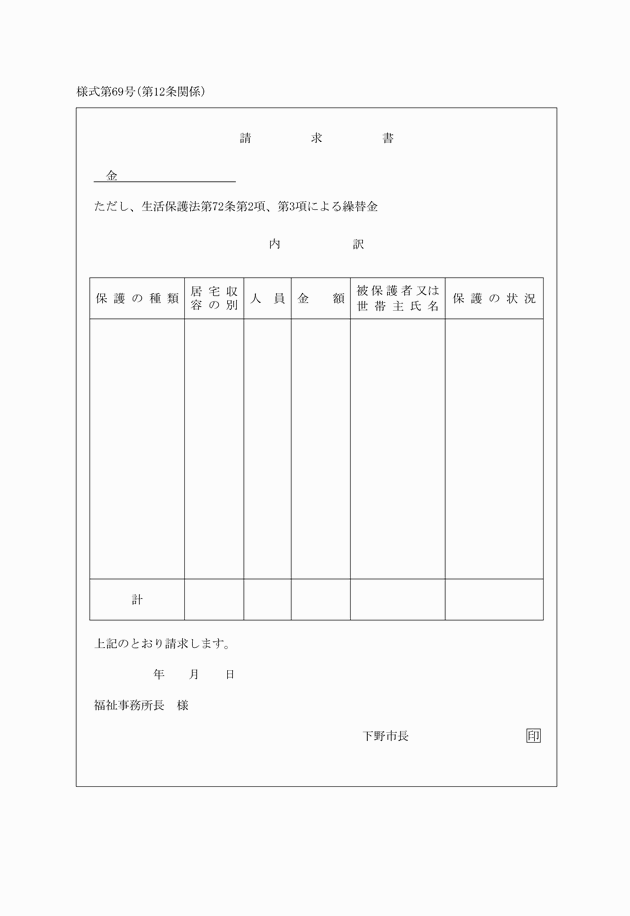 様式第69号(第12条関係)

請　　求　　書

金

ただし、生活保護法第72条第2項、第3項による繰替金

内　　訳

| 保護の種類 | 居宅収容の別 | 人員 | 金額 | 被保護者又は世帯主氏名 | 保護の状況 |
|---|---|---|---|---|---|
| | | | | | |
| 計 | | | | | |

上記のとおり請求します。

年　月　日

福祉事務所長　様

下野市長　印